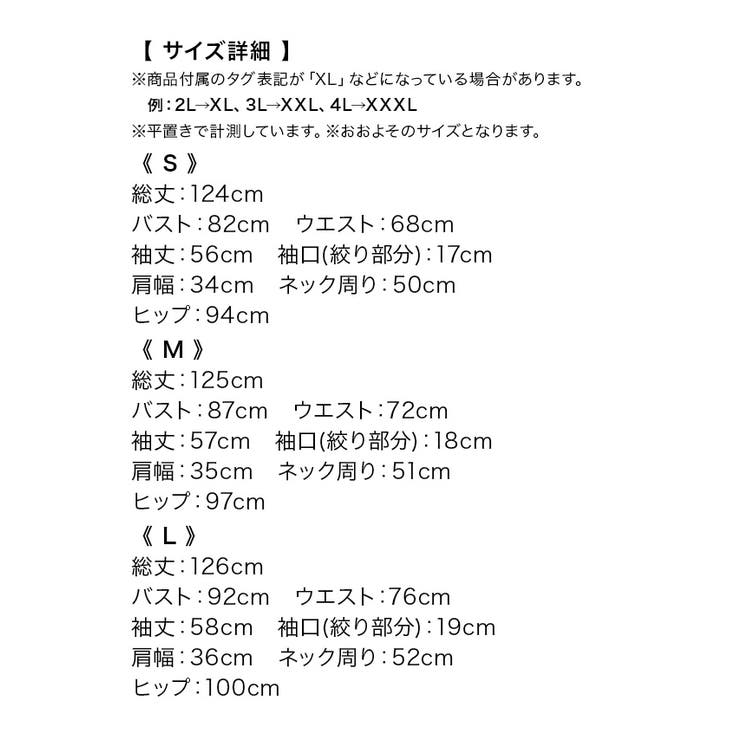 【 サイズ詳細 】
※商品付属のタグ表記が「XL」などになっている場合があります。
例：2L→XL、3L→XXL、4L→XXXL
※平置きで計測しています。※おおよそのサイズとなります。

《 S 》
総丈：124cm
バスト：82cm　ウエスト：68cm
袖丈：56cm　袖口(絞り部分)：17cm
肩幅：34cm　ネック周り：50cm
ヒップ：94cm

《 M 》
総丈：125cm
バスト：87cm　ウエスト：72cm
袖丈：57cm　袖口(絞り部分)：18cm
肩幅：35cm　ネック周り：51cm
ヒップ：97cm

《 L 》
総丈：126cm
バスト：92cm　ウエスト：76cm
袖丈：58cm　袖口(絞り部分)：19cm
肩幅：36cm　ネック周り：52cm
ヒップ：100cm